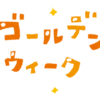 ゴールデン
ウィーク